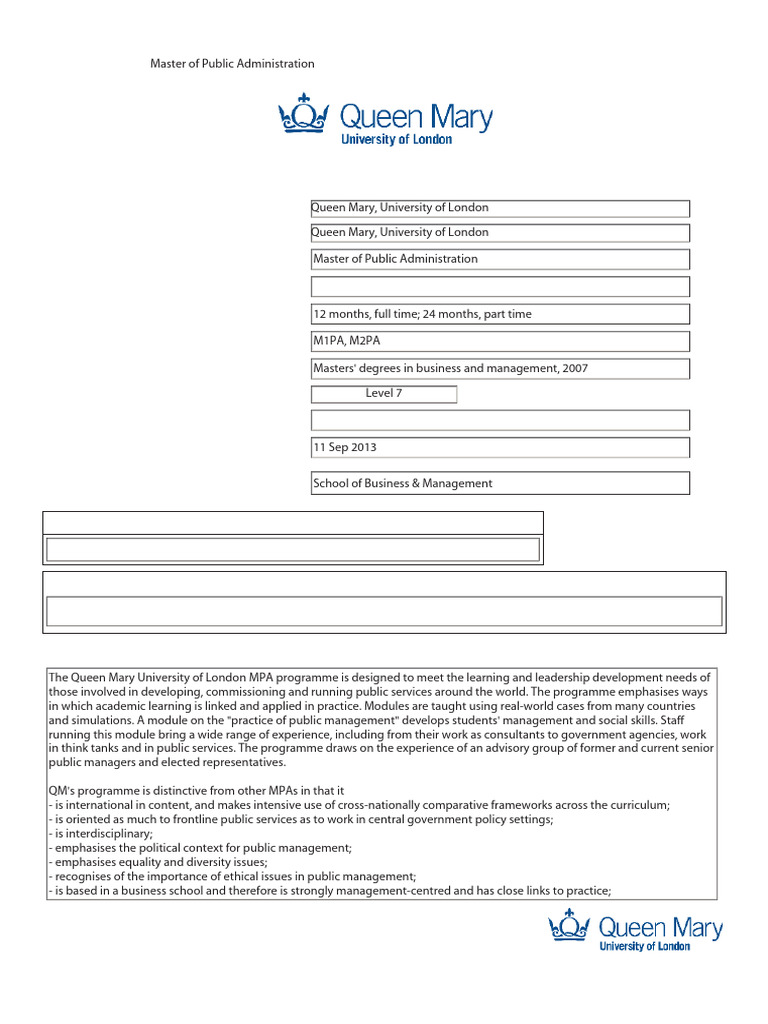 Master of Public Administration

Queen Mary
University of London

Queen Mary, University of London

Queen Mary, University of London

Master of Public Administration

12 months, full time; 24 months, part time

M1PA, M2PA

Masters' degrees in business and management, 2007

Level 7

11 Sep 2013

School of Business & Management

The Queen Mary University of London MPA programme is designed to meet the learning and leadership development needs of those involved in developing, commissioning and running public services around the world. The programme emphasises ways in which academic learning is linked and applied in practice. Modules are taught using real-world cases from many countries and simulations. A module on the "practice of public management" develops students' management and social skills. Staff running this module bring a wide range of experience, including from their work as consultants to government agencies, work in think tanks and in public services. The programme draws on the experience of an advisory group of former and current senior public managers and elected representatives.

QM's programme is distinctive from other MPAs in that it
- is international in content, and makes intensive use of cross-nationally comparative frameworks across the curriculum;
- is oriented as much to frontline public services as to work in central government policy settings;
- is interdisciplinary;
- emphasises the political context for public management;
- emphasises equality and diversity issues;
- recognises of the importance of ethical issues in public management;
- is based in a business school and therefore is strongly management-centred and has close links to practice;

Queen Mary
University of London